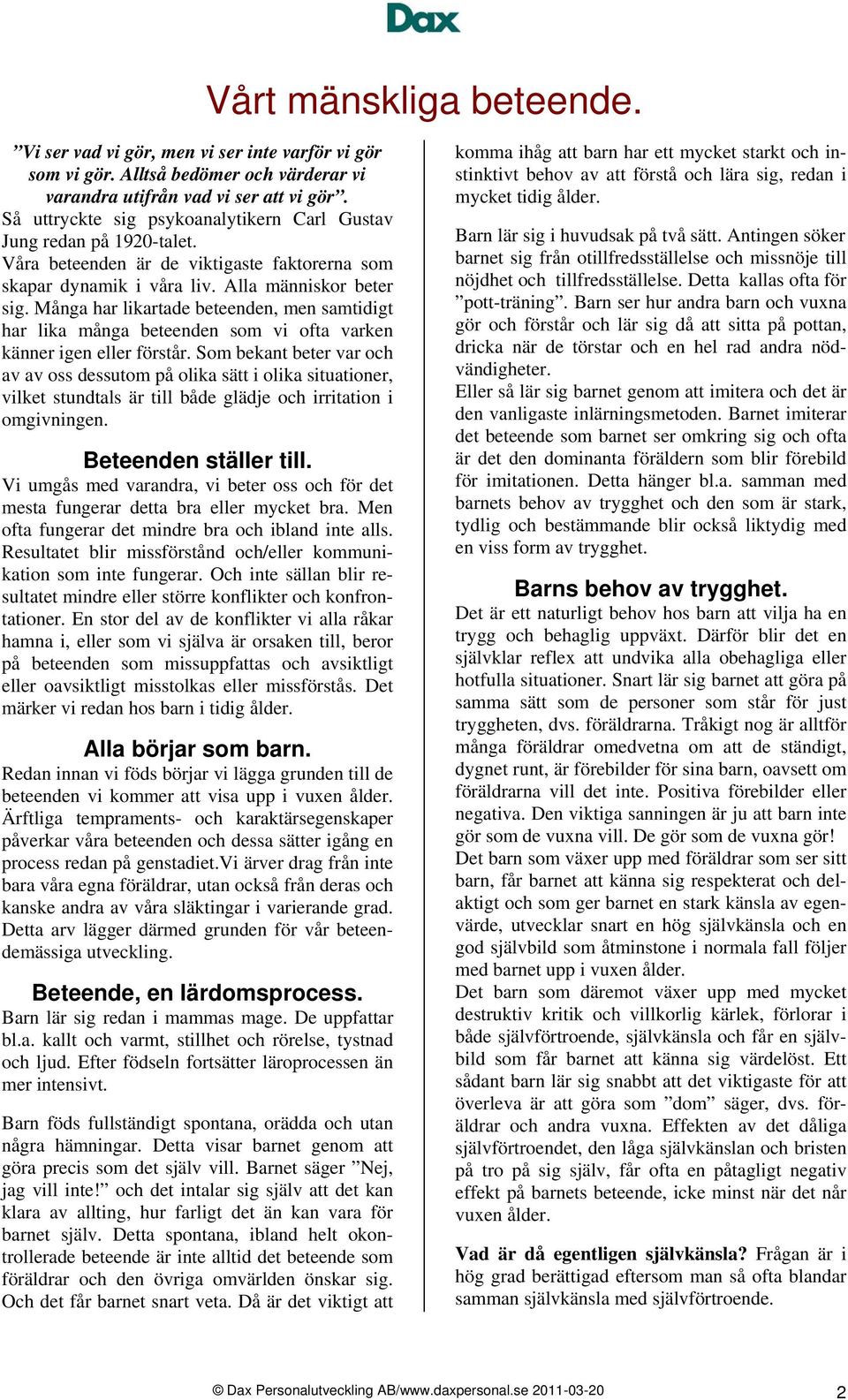 Dax

Vårt mänskliga beteende.

”Vi ser vad vi gör, men vi ser inte varför vi gör som vi gör. Alltså bedömer och värderar vi varandra utifrån vad vi ser att vi gör”. Så uttryckte sig psykoanalytikern Carl Gustav Jung redan på 1920-talet.
Våra beteenden är de viktigaste faktorerna som skapar dynamik i våra liv. Alla människor beter sig. Många har likartade beteenden, men samtidigt har lika många beteenden som vi ofta varken känner igen eller förstår. Som bekant beter var och av av oss dessutom på olika sätt i olika situationer, vilket stundtals är till både glädje och irritation i omgivningen.

Beteenden ställer till.
Vi umgås med varandra, vi beter oss och för det mesta fungerar detta bra eller mycket bra. Men ofta fungerar det mindre bra och ibland inte alls. Resultatet blir missförstånd och/eller kommunikation som inte fungerar. Och inte sällan blir resultatet mindre eller större konflikter och konfrontationer. En stor del av de konflikter vi alla råkar hamna i, eller som vi själva är orsaken till, beror på beteenden som missuppfattas och avsiktligt eller oavsiktligt misstolkas eller missförstås. Det märker vi redan hos barn i tidig ålder.

Alla börjar som barn.
Redan innan vi föds börjar vi lägga grunden till de beteenden vi kommer att visa upp i vuxen ålder. Ärftliga tempraments- och karaktärsegenskaper påverkar våra beteenden och dessa sätter igång en process redan på genstadiet.Vi ärver drag från inte bara våra egna föräldrar, utan också från deras och kanske andra av våra släktingar i varierande grad. Detta arv lägger därmed grunden för vår beteendemässiga utveckling.

Beteende, en lärdomsprocess.
Barn lär sig redan i mammas mage. De uppfattar bl.a. kallt och varmt, stillhet och rörelse, tystnad och ljud. Efter födseln fortsätter läroprocessen än mer intensivt.

Barn föds fullständigt spontana, orädda och utan några hämningar. Detta visar barnet genom att göra precis som det själv vill. Barnet säger ”Nej, jag vill inte!” och det intalar sig själv att det kan klara av allting, hur farligt det än kan vara för barnet själv. Detta spontana, ibland helt okontrollerade beteende är inte alltid det beteende som föräldrar och den övriga omvärlden önskar sig. Och det får barnet snart veta. Då är det viktigt att komma ihåg att barn har ett mycket starkt och instinktivt behov av att förstå och lära sig, redan i mycket tidig ålder.

Barn lär sig i huvudsak på två sätt. Antingen söker barnet sig från otillfredsställelse och missnöje till nöjdhet och tillfredsställelse. Detta kallas ofta för ”pott-träning”. Barn ser hur andra barn och vuxna gör och förstår och lär sig då att sitta på pottan, dricka när de törstar och en hel rad andra nödvändigheter.
Eller så lär sig barnet genom att imitera och det är den vanligaste inlärningsmetoden. Barnet imiterar det beteende som barnet ser omkring sig och ofta är det den dominanta föräldern som blir förebild för imitationen. Detta hänger bl.a. samman med barnets behov av trygghet och den som är stark, tydlig och bestämmande blir också liktydig med en viss form av trygghet.

Barns behov av trygghet.
Det är ett naturligt behov hos barn att vilja ha en trygg och behaglig uppväxt. Därför blir det en självklar reflex att undvika alla obehagliga eller hotfulla situationer. Snart lär sig barnet att göra på samma sätt som de personer som står för just tryggheten, dvs. föräldrarna. Tråkigt nog är alltför många föräldrar omedvetna om att de ständigt, dygnet runt, är förebilder för sina barn, oavsett om föräldrarna vill det inte. Positiva förebilder eller negativa. Den viktiga sanningen är ju att barn inte gör som de vuxna vill. De gör som de vuxna gör!
Det barn som växer upp med föräldrar som ser sitt barn, får barnet att känna sig respekterat och delaktigt och som ger barnet en stark känsla av egenvärde, utvecklar snart en hög självkänsla och en god självbild som åtminstone i normala fall följer med barnet upp i vuxen ålder.
Det barn som däremot växer upp med mycket destruktiv kritik och villkorlig kärlek, förlorar i både självförtroende, självkänsla och får en självbild som får barnet att känna sig värdelöst. Ett sådant barn lär sig snabbt att det viktigaste för att överleva är att göra som ”dom” säger, dvs. föräldrar och andra vuxna. Effekten av det dåliga självförtroendet, den låga självkänslan och bristen på tro på sig själv, får ofta en påtagligt negativ effekt på barnets beteende, icke minst när det når vuxen ålder.

Vad är då egentligen självkänsla? Frågan är i hög grad berättigad eftersom man så ofta blandar samman självkänsla med självförtroende.

© Dax Personalutveckling AB/www.daxpersonal.se 2011-03-20 2